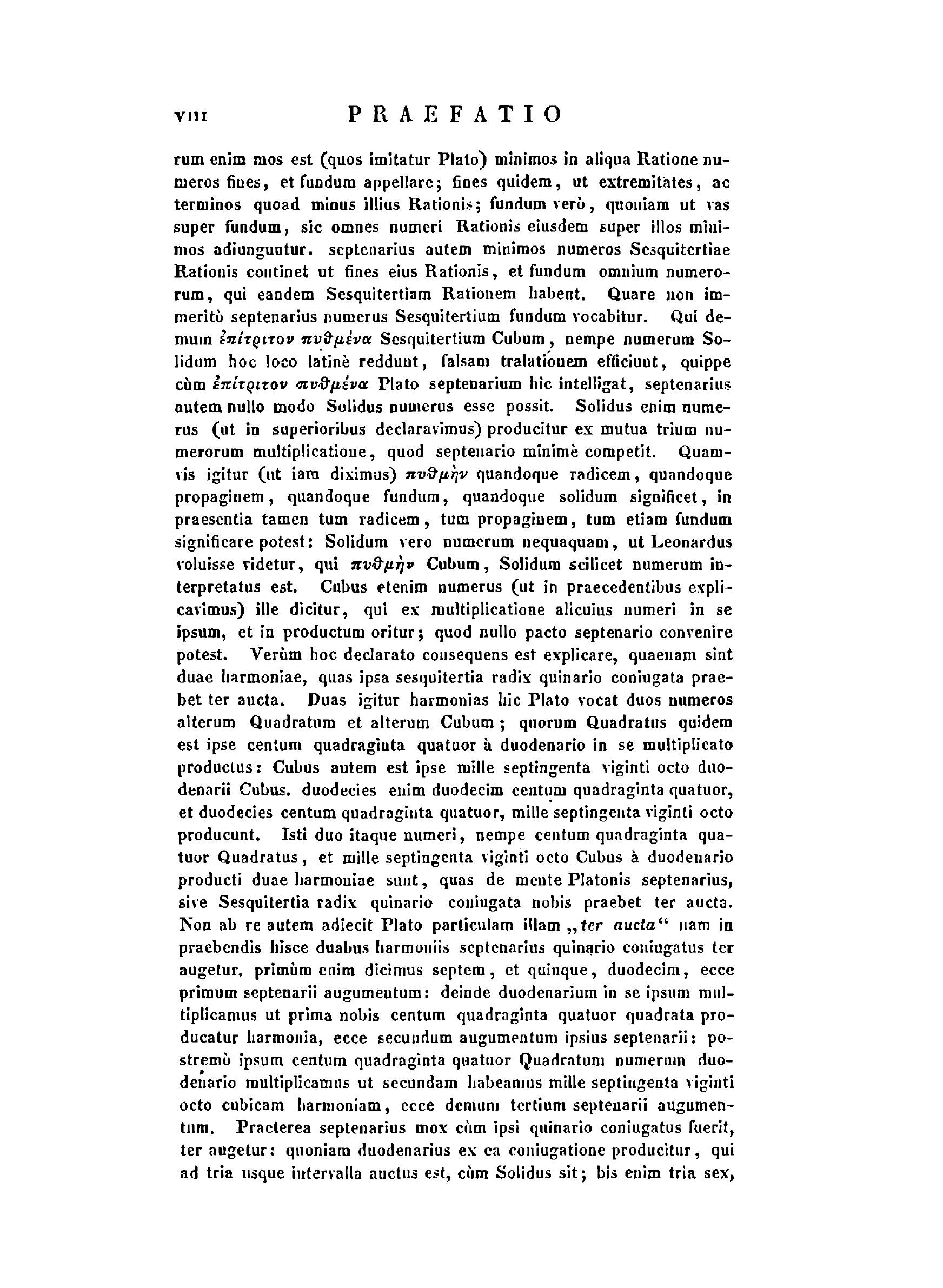 VIII PRAEFATIO

rum enim mos est (quos imitatur Plato) minimos in aliqua Ratione numeros fines, et fundum appellare; fines quidem, ut extremitates, ac terminos quoad minus illius Rationis; fundum verò, quoniam ut vas super fundum, sic omnes numeri Rationis eiusdem super illos minimos adiunguntur. septenarius autem minimos numeros Sesquitertiae Rationis continet ut fines eius Rationis, et fundum omnium numerorum, qui eandem Sesquitertiam Rationem habent. Quare non immeritò septenarius numerus Sesquitertium fundum vocabitur. Qui demum ἐπίτριτον πυθμένα Sesquitertium Cubum, nempe numerum Solidum hoc loco latinè reddunt, falsam tralationem efficiunt, quippe cùm ἐπίτριτον πυθμένα Plato septenarium hic intelligat, septenarius autem nullo modo Solidus numerus esse possit. Solidus enim numerus (ut in superioribus declaravimus) producitur ex mutua trium numerorum multiplicatione, quod septenario minimè competit. Quamvis igitur (ut iam diximus) πυθμὴν quandoque radicem, quandoque propaginem, quandoque fundum, quandoque solidum significet, in praesentia tamen tum radicem, tum propaginem, tum etiam fundum significare potest: Solidum vero numerum nequaquam, ut Leonardus voluisse videtur, qui πυθμὴν Cubum, Solidum scilicet numerum interpretatus est. Cubus etenim numerus (ut in praecedentibus explicavimus) ille dicitur, qui ex multiplicatione alicuius numeri in se ipsum, et in productum oritur; quod nullo pacto septenario convenire potest. Verùm hoc declarato consequens est explicare, quaenam sint duae harmoniae, quas ipsa sesquitertia radix quinario coniugata praebet ter aucta. Duas igitur harmonias hic Plato vocat duos numeros alterum Quadratum et alterum Cubum; quorum Quadratus quidem est ipse centum quadraginta quatuor à duodenario in se multiplicato productus: Cubus autem est ipse mille septingenta viginti octo duodenarii Cubus. duodecies enim duodecim centum quadraginta quatuor, et duodecies centum quadraginta quatuor, mille septingenta viginti octo producunt. Isti duo itaque numeri, nempe centum quadraginta quatuor Quadratus, et mille septingenta viginti octo Cubus à duodenario producti duae harmoniae sunt, quas de mente Platonis septenarius, sive Sesquitertia radix quinario coniugata nobis praebet ter aucta. Non ab re autem adiecit Plato particulam illam „ter aucta“ nam in praebendis hisce duabus harmoniis septenarius quinario coniugatus ter augetur. primùm enim dicimus septem, et quinque, duodecim, ecce primum septenarii augumentum: deinde duodenarium in se ipsum multiplicamus ut prima nobis centum quadraginta quatuor quadrata producatur harmonia, ecce secundum augumentum ipsius septenarii: postremò ipsum centum quadraginta quatuor Quadratum numerum duodenario multiplicamus ut secundam habeamus mille septingenta viginti octo cubicam harmoniam, ecce demum tertium septenarii augumentum. Praeterea septenarius mox cùm ipsi quinario coniugatus fuerit, ter augetur: quoniam duodenarius ex ea coniugatione producitur, qui ad tria usque intervalla auctus est, cùm Solidus sit; bis enim tria sex,